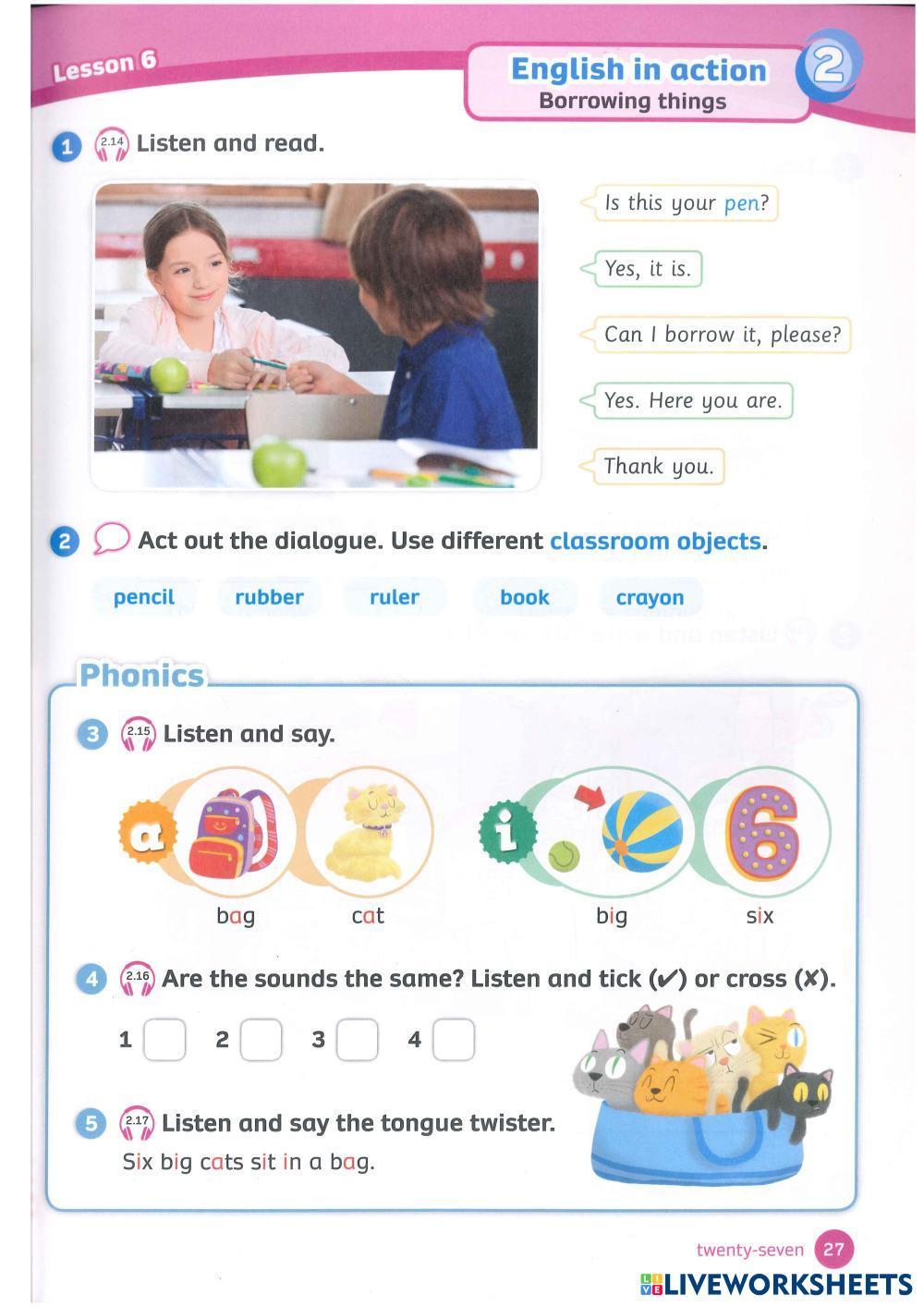 Lesson 6

English in action
Borrowing things
2

1 2.14 Listen and read.

Is this your pen?

Yes, it is.

Can I borrow it, please?

Yes. Here you are.

Thank you.

2 Act out the dialogue. Use different classroom objects.

pencil rubber ruler book crayon

Phonics

3 2.15 Listen and say.

a bag cat i big six 6

4 2.16 Are the sounds the same? Listen and tick (✔) or cross (✘).

1 2 3 4

5 2.17 Listen and say the tongue twister.
Six big cats sit in a bag.

twenty-seven 27

LIVEWORKSHEETS